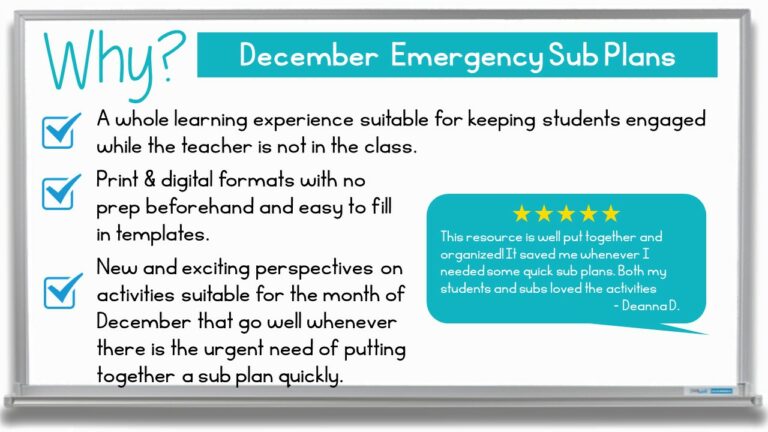 Why?

December Emergency Sub Plans

A whole learning experience suitable for keeping students engaged while the teacher is not in the class.

Print & digital formats with no prep beforehand and easy to fill in templates.

New and exciting perspectives on activities suitable for the month of December that go well whenever there is the urgent need of putting together a sub plan quickly.

★★★★★
This resource is well put together and organized! It saved me whenever I needed some quick sub plans. Both my students and subs loved the activities
- Deanna D.